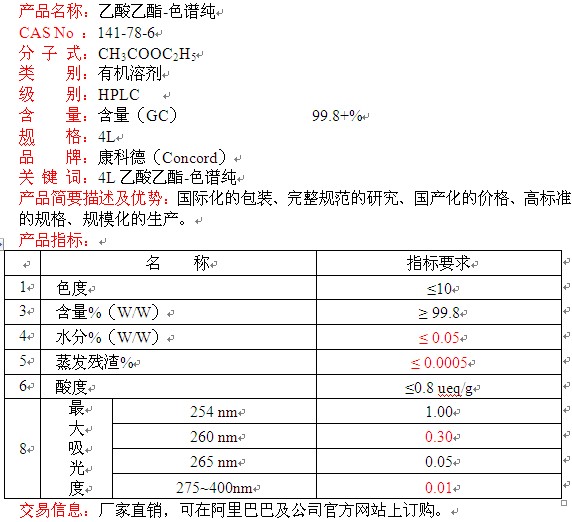 产品名称：乙酸乙酯-色谱纯
CAS No ：141-78-6
分 子 式：$CH_3COOC_2H_5$
类　　别：有机溶剂
级　　别：HPLC
含　　量：含量（GC）　　　　99.8+%
规　　格：4L
品　　牌：康科德（Concord）
关 键 词：4L 乙酸乙酯-色谱纯
产品简要描述及优势：国际化的包装、完整规范的研究、国产化的价格、高标准的规格、规模化的生产。
产品指标：

|  | 名　　称 |  | 指标要求 |
|---|---|---|---|
| 1 | 色度 |  | ≤10 |
| 3 | 含量%（W/W） |  | ≥ 99.8 |
| 4 | 水分%（W/W） |  | ≤ 0.05 |
| 5 | 蒸发残渣% |  | ≤ 0.0005 |
| 6 | 酸度 |  | ≤0.8 ueq/g |
| 8 | 最大吸光度 | 254 nm | 1.00 |
|  |  | 260 nm | 0.30 |
|  |  | 265 nm | 0.05 |
|  |  | 275~400nm | 0.01 |

交易信息：厂家直销，可在阿里巴巴及公司官方网站上订购。